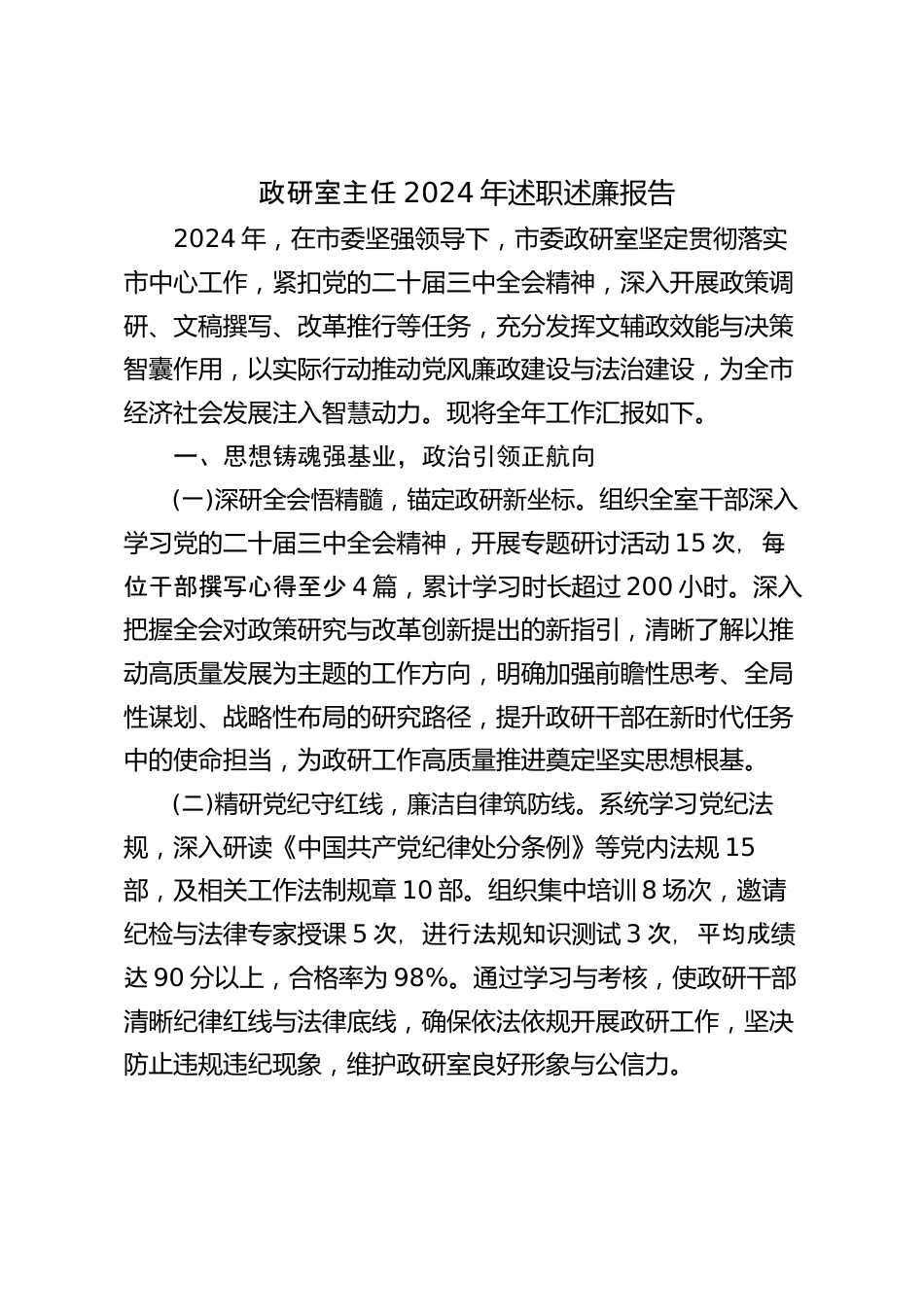 政研室主任 2024 年述职述廉报告

2024 年，在市委坚强领导下，市委政研室坚定贯彻落实市中心工作，紧扣党的二十届三中全会精神，深入开展政策调研、文稿撰写、改革推行等任务，充分发挥文辅政效能与决策智囊作用，以实际行动推动党风廉政建设与法治建设，为全市经济社会发展注入智慧动力。现将全年工作汇报如下。

一、思想铸魂强基业，政治引领正航向

(一)深研全会悟精髓，锚定政研新坐标。组织全室干部深入学习党的二十届三中全会精神，开展专题研讨活动 15 次，每位干部撰写心得至少 4 篇，累计学习时长超过 200 小时。深入把握全会对政策研究与改革创新提出的新指引，清晰了解以推动高质量发展为主题的工作方向，明确加强前瞻性思考、全局性谋划、战略性布局的研究路径，提升政研干部在新时代任务中的使命担当，为政研工作高质量推进奠定坚实思想根基。

(二)精研党纪守红线，廉洁自律筑防线。系统学习党纪法规，深入研读《中国共产党纪律处分条例》等党内法规 15 部，及相关工作法制规章 10 部。组织集中培训 8 场次，邀请纪检与法律专家授课 5 次，进行法规知识测试 3 次，平均成绩达 90 分以上，合格率为 98%。通过学习与考核，使政研干部清晰纪律红线与法律底线，确保依法依规开展政研工作，坚决防止违规违纪现象，维护政研室良好形象与公信力。